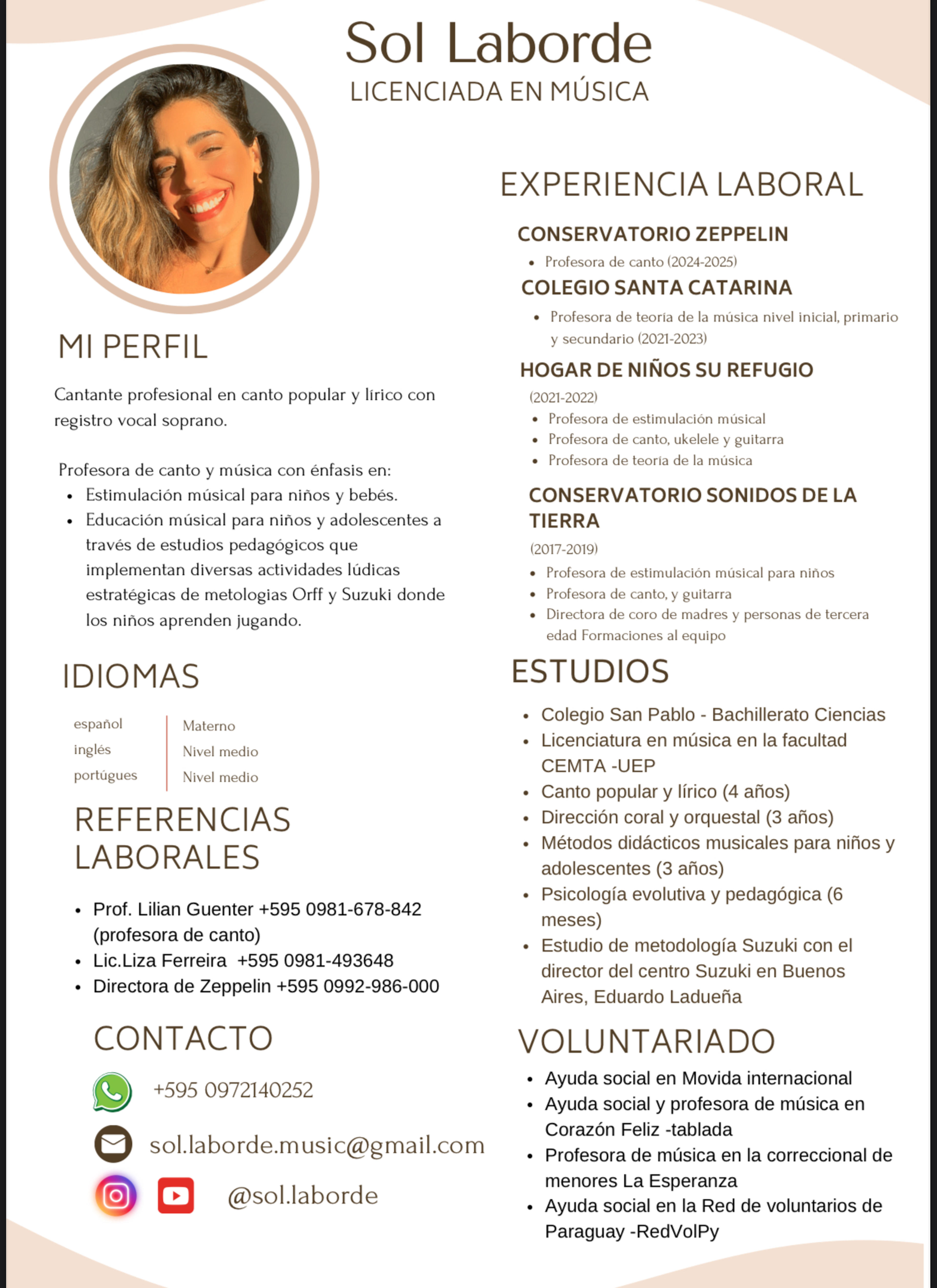 Sol Laborde
LICENCIADA EN MÚSICA

MI PERFIL

Cantante profesional en canto popular y lírico con registro vocal soprano.

Profesora de canto y música con énfasis en:
• Estimulación músical para niños y bebés.
• Educación músical para niños y adolescentes a través de estudios pedagógicos que implementan diversas actividades lúdicas estratégicas de metologias Orff y Suzuki donde los niños aprenden jugando.

IDIOMAS

español
inglés
portúgues

Materno
Nivel medio
Nivel medio

REFERENCIAS LABORALES

• Prof. Lilian Guenter +595 0981-678-842 (profesora de canto)
• Lic.Liza Ferreira +595 0981-493648
• Directora de Zeppelin +595 0992-986-000

CONTACTO

+595 0972140252

sol.laborde.music@gmail.com

@sol.laborde

EXPERIENCIA LABORAL

CONSERVATORIO ZEPPELIN
• Profesora de canto (2024-2025)

COLEGIO SANTA CATARINA
• Profesora de teoría de la música nivel inicial, primario y secundario (2021-2023)

HOGAR DE NIÑOS SU REFUGIO
(2021-2022)
• Profesora de estimulación músical
• Profesora de canto, ukelele y guitarra
• Profesora de teoría de la música

CONSERVATORIO SONIDOS DE LA TIERRA
(2017-2019)
• Profesora de estimulación músical para niños
• Profesora de canto, y guitarra
• Directora de coro de madres y personas de tercera edad Formaciones al equipo

ESTUDIOS

• Colegio San Pablo - Bachillerato Ciencias
• Licenciatura en música en la facultad CEMTA -UEP
• Canto popular y lírico (4 años)
• Dirección coral y orquestal (3 años)
• Métodos didácticos musicales para niños y adolescentes (3 años)
• Psicología evolutiva y pedagógica (6 meses)
• Estudio de metodología Suzuki con el director del centro Suzuki en Buenos Aires, Eduardo Ladueña

VOLUNTARIADO

• Ayuda social en Movida internacional
• Ayuda social y profesora de música en Corazón Feliz -tablada
• Profesora de música en la correccional de menores La Esperanza
• Ayuda social en la Red de voluntarios de Paraguay -RedVolPy